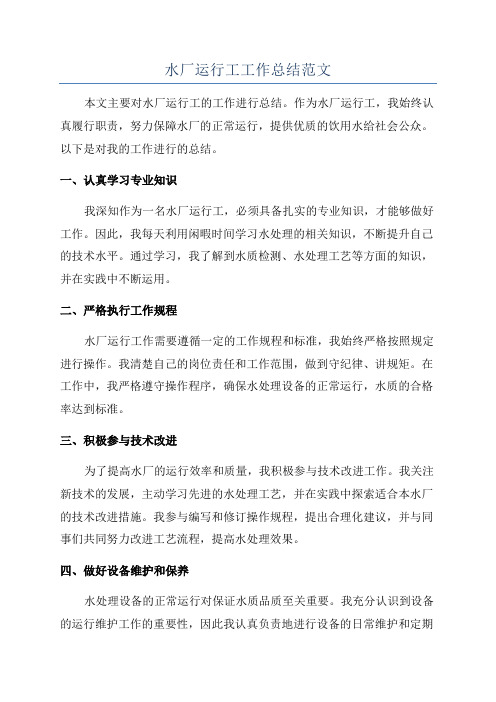 水厂运行工工作总结范文

本文主要对水厂运行工的工作进行总结。作为水厂运行工，我始终认真履行职责，努力保障水厂的正常运行，提供优质的饮用水给社会公众。以下是对我的工作进行的总结。

一、认真学习专业知识

我深知作为一名水厂运行工，必须具备扎实的专业知识，才能够做好工作。因此，我每天利用闲暇时间学习水处理的相关知识，不断提升自己的技术水平。通过学习，我了解到水质检测、水处理工艺等方面的知识，并在实践中不断运用。

二、严格执行工作规程

水厂运行工作需要遵循一定的工作规程和标准，我始终严格按照规定进行操作。我清楚自己的岗位责任和工作范围，做到守纪律、讲规矩。在工作中，我严格遵守操作程序，确保水处理设备的正常运行，水质的合格率达到标准。

三、积极参与技术改进

为了提高水厂的运行效率和质量，我积极参与技术改进工作。我关注新技术的发展，主动学习先进的水处理工艺，并在实践中探索适合本水厂的技术改进措施。我参与编写和修订操作规程，提出合理化建议，并与同事们共同努力改进工艺流程，提高水处理效果。

四、做好设备维护和保养

水处理设备的正常运行对保证水质品质至关重要。我充分认识到设备的运行维护工作的重要性，因此我认真负责地进行设备的日常维护和定期